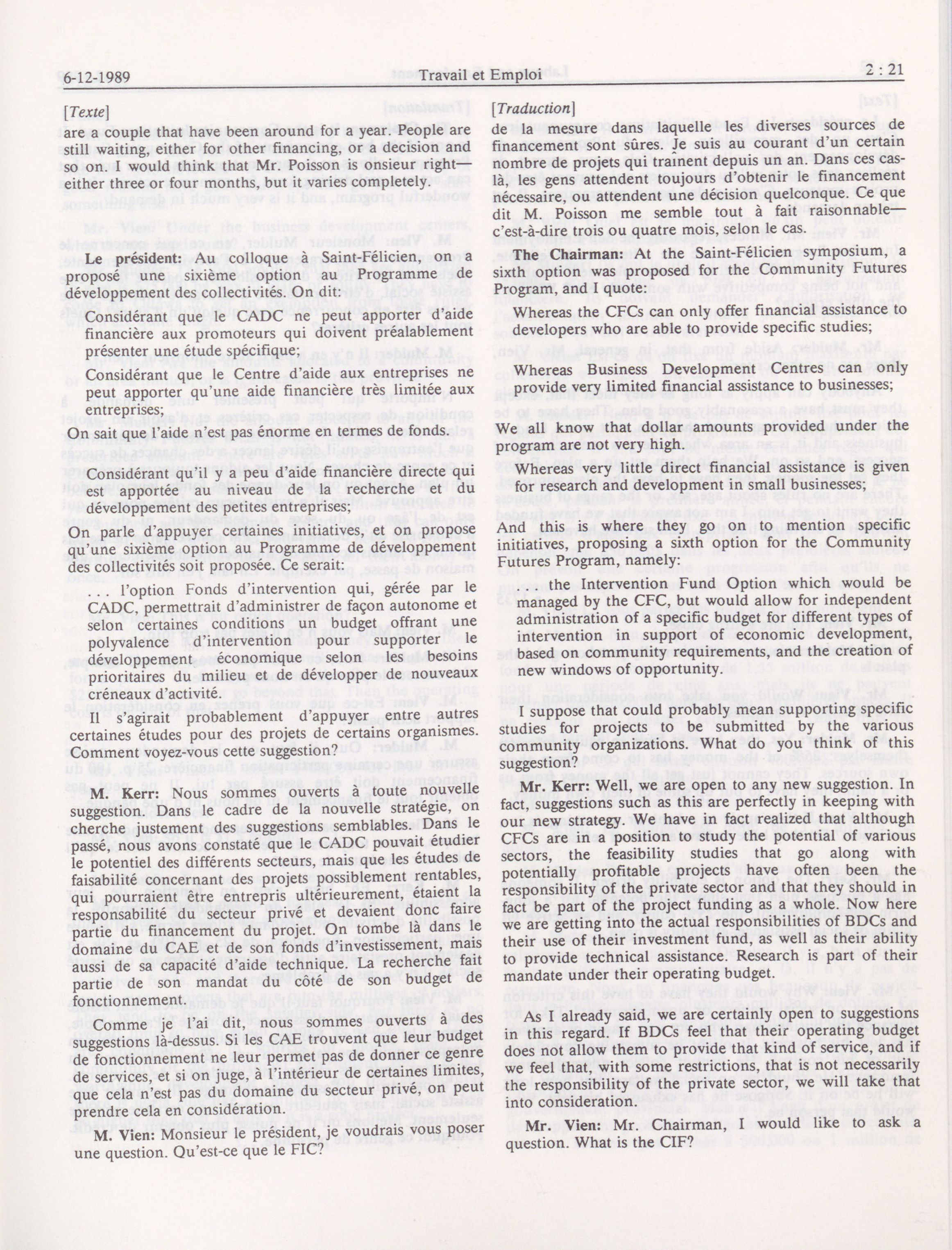 6-12-1989 Travail et Emploi 2 : 21

[Texte]

are a couple that have been around for a year. People are still waiting, either for other financing, or a decision and so on. I would think that Mr. Poisson is onsieur right—either three or four months, but it varies completely.

Le président: Au colloque à Saint-Félicien, on a proposé une sixième option au Programme de développement des collectivités. On dit:

Considérant que le CADC ne peut apporter d'aide financière aux promoteurs qui doivent préalablement présenter une étude spécifique;

Considérant que le Centre d'aide aux entreprises ne peut apporter qu'une aide financière très limitée aux entreprises;

On sait que l'aide n'est pas énorme en termes de fonds.

Considérant qu'il y a peu d'aide financière directe qui est apportée au niveau de la recherche et du développement des petites entreprises;

On parle d'appuyer certaines initiatives, et on propose qu'une sixième option au Programme de développement des collectivités soit proposée. Ce serait:

. . . l'option Fonds d'intervention qui, gérée par le CADC, permettrait d'administrer de façon autonome et selon certaines conditions un budget offrant une polyvalence d'intervention pour supporter le développement économique selon les besoins prioritaires du milieu et de développer de nouveaux créneaux d'activité.

Il s'agirait probablement d'appuyer entre autres certaines études pour des projets de certains organismes. Comment voyez-vous cette suggestion?

M. Kerr: Nous sommes ouverts à toute nouvelle suggestion. Dans le cadre de la nouvelle stratégie, on cherche justement des suggestions semblables. Dans le passé, nous avons constaté que le CADC pouvait étudier le potentiel des différents secteurs, mais que les études de faisabilité concernant des projets possiblement rentables, qui pourraient être entrepris ultérieurement, étaient la responsabilité du secteur privé et devaient donc faire partie du financement du projet. On tombe là dans le domaine du CAE et de son fonds d'investissement, mais aussi de sa capacité d'aide technique. La recherche fait partie de son mandat du côté de son budget de fonctionnement.

Comme je l'ai dit, nous sommes ouverts à des suggestions là-dessus. Si les CAE trouvent que leur budget de fonctionnement ne leur permet pas de donner ce genre de services, et si on juge, à l'intérieur de certaines limites, que cela n'est pas du domaine du secteur privé, on peut prendre cela en considération.

M. Vien: Monsieur le président, je voudrais vous poser une question. Qu'est-ce que le FIC?

[Traduction]

de la mesure dans laquelle les diverses sources de financement sont sûres. Je suis au courant d'un certain nombre de projets qui traînent depuis un an. Dans ces cas-là, les gens attendent toujours d'obtenir le financement nécessaire, ou attendent une décision quelconque. Ce que dit M. Poisson me semble tout à fait raisonnable—c'est-à-dire trois ou quatre mois, selon le cas.

The Chairman: At the Saint-Félicien symposium, a sixth option was proposed for the Community Futures Program, and I quote:

Whereas the CFCs can only offer financial assistance to developers who are able to provide specific studies;

Whereas Business Development Centres can only provide very limited financial assistance to businesses;

We all know that dollar amounts provided under the program are not very high.

Whereas very little direct financial assistance is given for research and development in small businesses;

And this is where they go on to mention specific initiatives, proposing a sixth option for the Community Futures Program, namely:

. . . the Intervention Fund Option which would be managed by the CFC, but would allow for independent administration of a specific budget for different types of intervention in support of economic development, based on community requirements, and the creation of new windows of opportunity.

I suppose that could probably mean supporting specific studies for projects to be submitted by the various community organizations. What do you think of this suggestion?

Mr. Kerr: Well, we are open to any new suggestion. In fact, suggestions such as this are perfectly in keeping with our new strategy. We have in fact realized that although CFCs are in a position to study the potential of various sectors, the feasibility studies that go along with potentially profitable projects have often been the responsibility of the private sector and that they should in fact be part of the project funding as a whole. Now here we are getting into the actual responsibilities of BDCs and their use of their investment fund, as well as their ability to provide technical assistance. Research is part of their mandate under their operating budget.

As I already said, we are certainly open to suggestions in this regard. If BDCs feel that their operating budget does not allow them to provide that kind of service, and if we feel that, with some restrictions, that is not necessarily the responsibility of the private sector, we will take that into consideration.

Mr. Vien: Mr. Chairman, I would like to ask a question. What is the CIF?